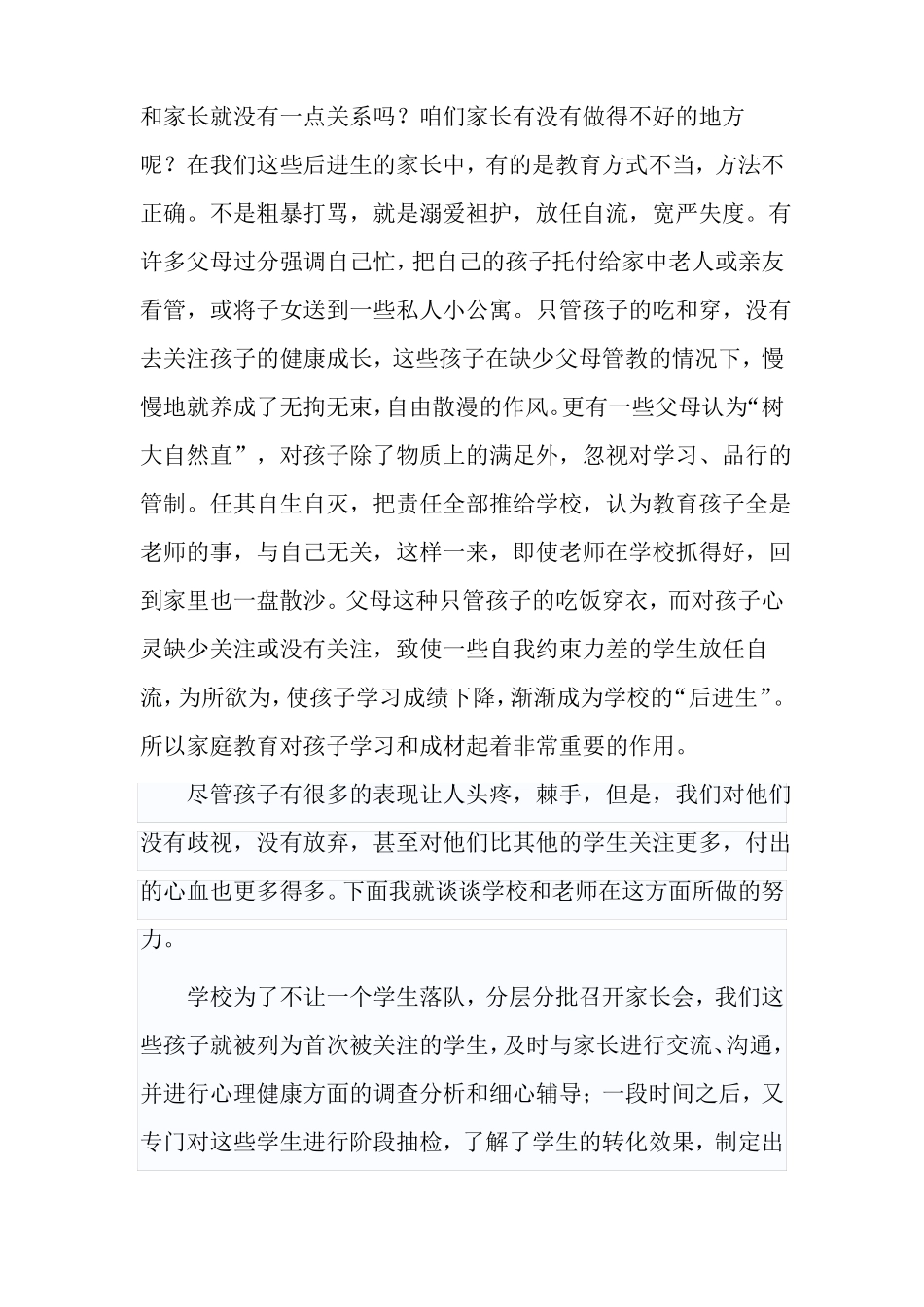 和家长就没有一点关系吗？咱们家长有没有做得不好的地方呢？在我们这些后进生的家长中，有的是教育方式不当，方法不正确。不是粗暴打骂，就是溺爱袒护，放任自流，宽严失度。有许多父母过分强调自己忙，把自己的孩子托付给家中老人或亲友看管，或将子女送到一些私人小公寓。只管孩子的吃和穿，没有去关注孩子的健康成长，这些孩子在缺少父母管教的情况下，慢慢地就养成了无拘无束，自由散漫的作风。更有一些父母认为“树大自然直”，对孩子除了物质上的满足外，忽视对学习、品行的管制。任其自生自灭，把责任全部推给学校，认为教育孩子全是老师的事，与自己无关，这样一来，即使老师在学校抓得好，回到家里也一盘散沙。父母这种只管孩子的吃饭穿衣，而对孩子心灵缺少关注或没有关注，致使一些自我约束力差的学生放任自流，为所欲为，使孩子学习成绩下降，渐渐成为学校的“后进生”。所以家庭教育对孩子学习和成材起着非常重要的作用。

尽管孩子有很多的表现让人头疼，棘手，但是，我们对他们没有歧视，没有放弃，甚至对他们比其他的学生关注更多，付出的心血也更多得多。下面我就谈谈学校和老师在这方面所做的努力。

学校为了不让一个学生落队，分层分批召开家长会，我们这些孩子就被列为首次被关注的学生，及时与家长进行交流、沟通，并进行心理健康方面的调查分析和细心辅导；一段时间之后，又专门对这些学生进行阶段抽检，了解了学生的转化效果，制定出